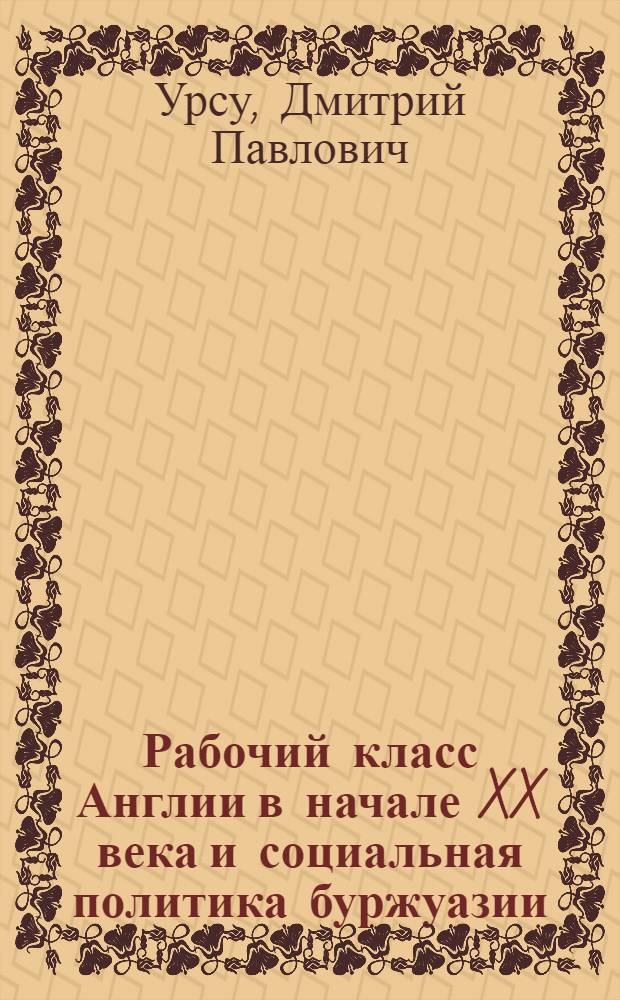 Урсу, Дмитрий Павлович

Рабочий класс Англии в начале XX века и социальная политика буржуазии